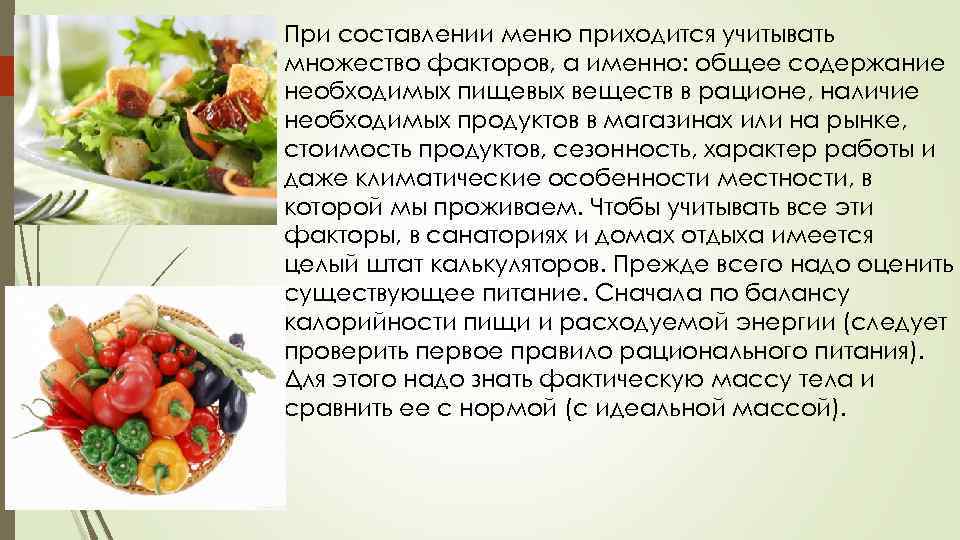 При составлении меню приходится учитывать множество факторов, а именно: общее содержание необходимых пищевых веществ в рационе, наличие необходимых продуктов в магазинах или на рынке, стоимость продуктов, сезонность, характер работы и даже климатические особенности местности, в которой мы проживаем. Чтобы учитывать все эти факторы, в санаториях и домах отдыха имеется целый штат калькуляторов. Прежде всего надо оценить существующее питание. Сначала по балансу калорийности пищи и расходуемой энергии (следует проверить первое правило рационального питания). Для этого надо знать фактическую массу тела и сравнить ее с нормой (с идеальной массой).